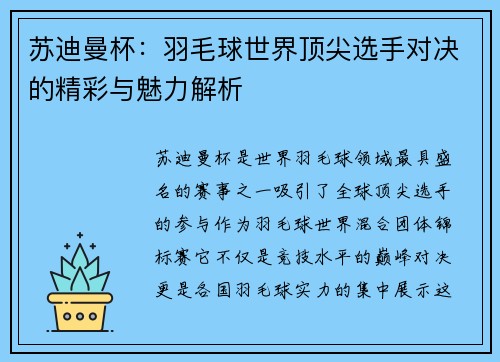 苏迪曼杯：羽毛球世界顶尖选手对决的精彩与魅力解析

苏迪曼杯是世界羽毛球领域最具盛名的赛事之一吸引了全球顶尖选手的参与作为羽毛球世界混合团体锦标赛它不仅是竞技水平的巅峰对决更是各国羽毛球实力的集中展示这